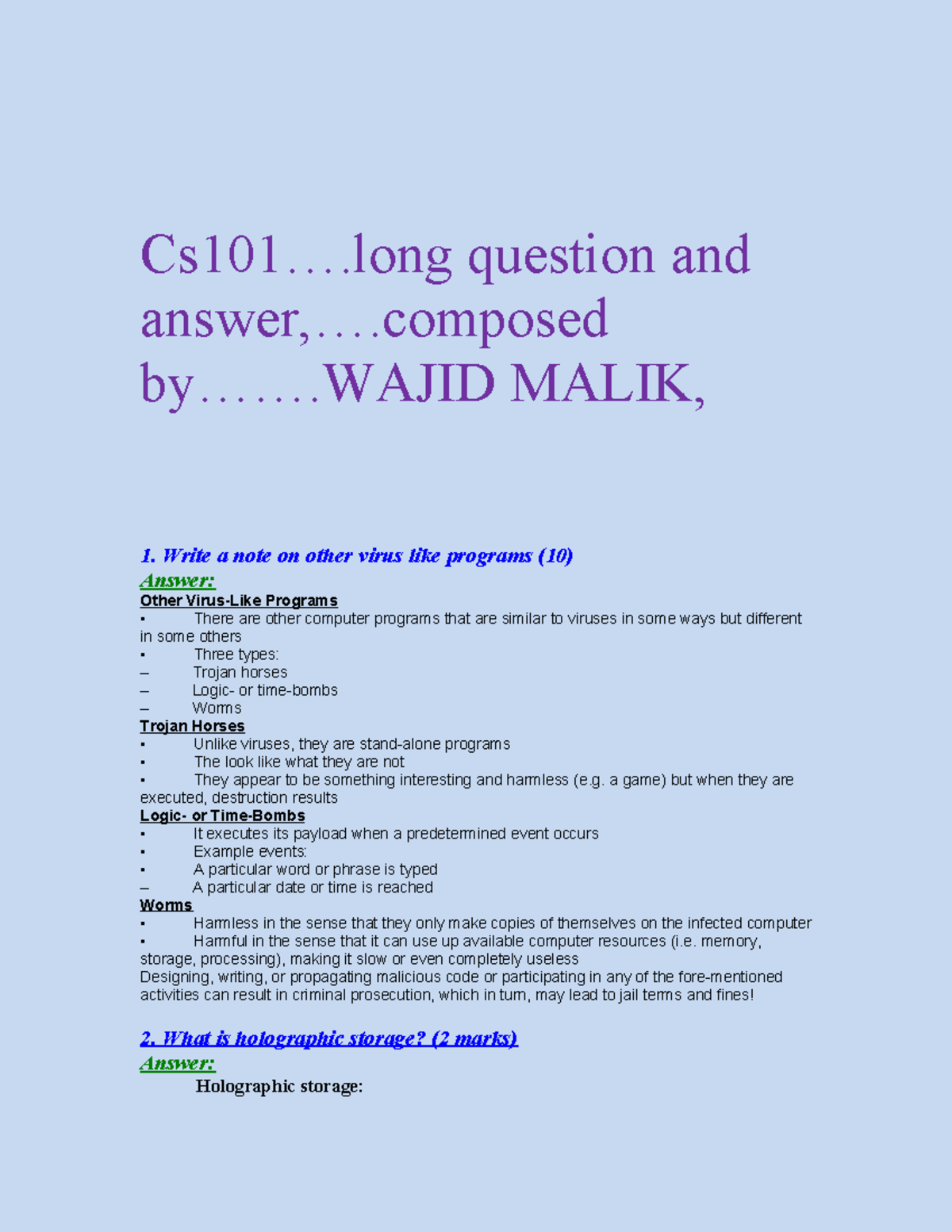 Cs101….long question and answer,….composed by…….WAJID MALIK,

1. Write a note on other virus like programs (10)

Answer:

Other Virus-Like Programs
▪ There are other computer programs that are similar to viruses in some ways but different in some others
▪ Three types:
– Trojan horses
– Logic- or time-bombs
– Worms

Trojan Horses
▪ Unlike viruses, they are stand-alone programs
▪ The look like what they are not
▪ They appear to be something interesting and harmless (e.g. a game) but when they are executed, destruction results

Logic- or Time-Bombs
▪ It executes its payload when a predetermined event occurs
▪ Example events:
▪ A particular word or phrase is typed
– A particular date or time is reached

Worms
▪ Harmless in the sense that they only make copies of themselves on the infected computer
▪ Harmful in the sense that it can use up available computer resources (i.e. memory, storage, processing), making it slow or even completely useless

Designing, writing, or propagating malicious code or participating in any of the fore-mentioned activities can result in criminal prosecution, which in turn, may lead to jail terms and fines!

2. What is holographic storage? (2 marks)

Answer:

Holographic storage: